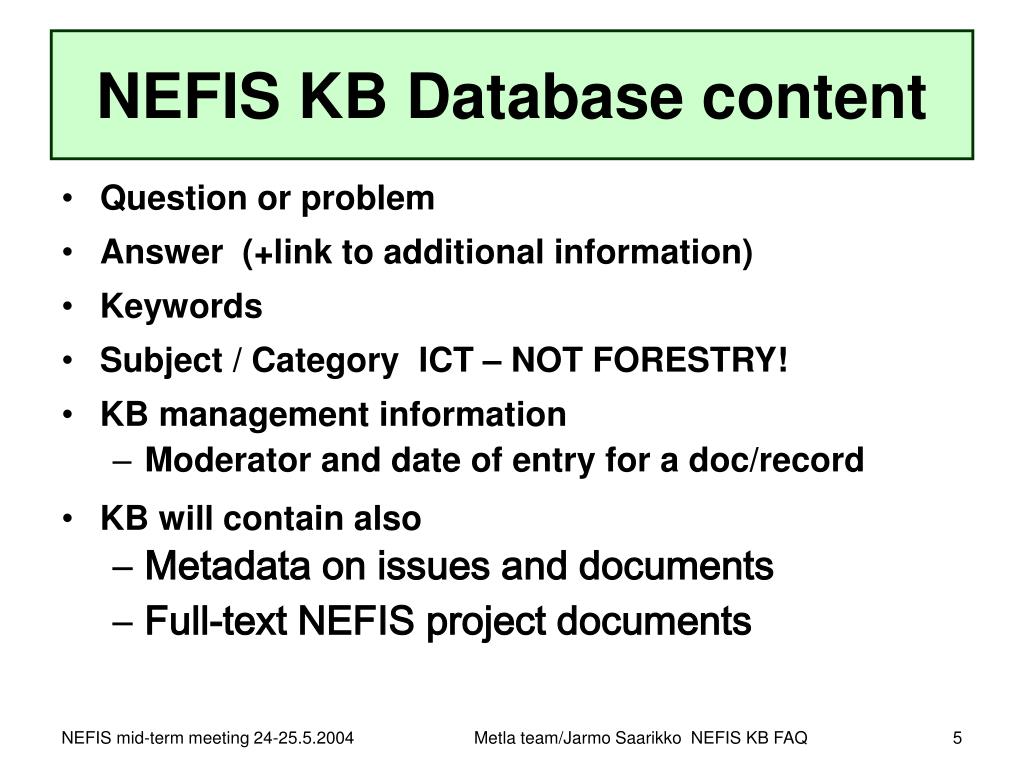 NEFIS KB Database content

• Question or problem
• Answer (+link to additional information)
• Keywords
• Subject / Category ICT – NOT FORESTRY!
• KB management information
– Moderator and date of entry for a doc/record
• KB will contain also
– Metadata on issues and documents
– Full-text NEFIS project documents

NEFIS mid-term meeting 24-25.5.2004
Metla team/Jarmo Saarikko NEFIS KB FAQ
5